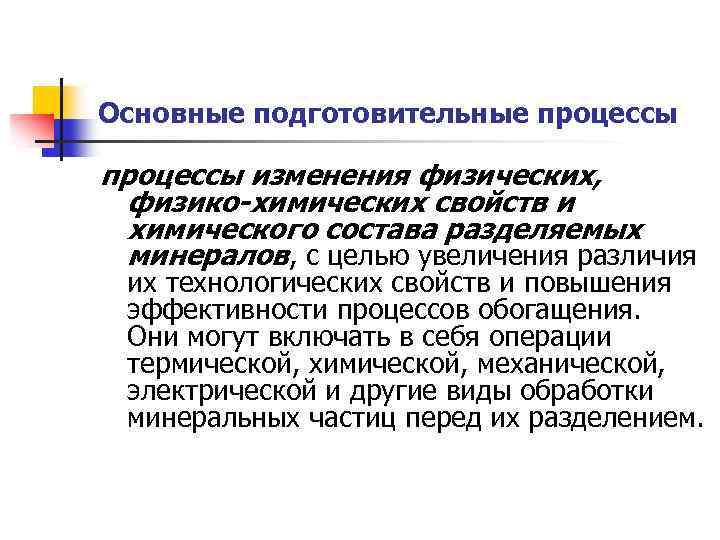 Основные подготовительные процессы

процессы изменения физических, физико-химических свойств и химического состава разделяемых минералов, с целью увеличения различия их технологических свойств и повышения эффективности процессов обогащения. Они могут включать в себя операции термической, химической, механической, электрической и другие виды обработки минеральных частиц перед их разделением.